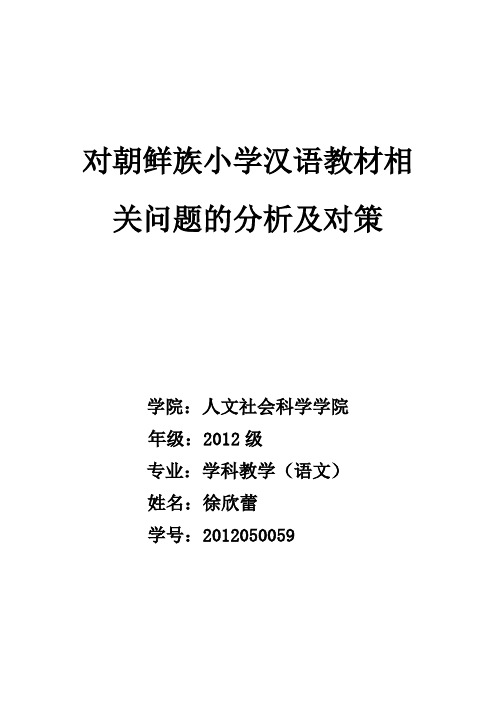 对朝鲜族小学汉语教材相关问题的分析及对策

学院：人文社会科学学院
年级：2012 级
专业：学科教学（语文）
姓名：徐欣蕾
学号：2012050059